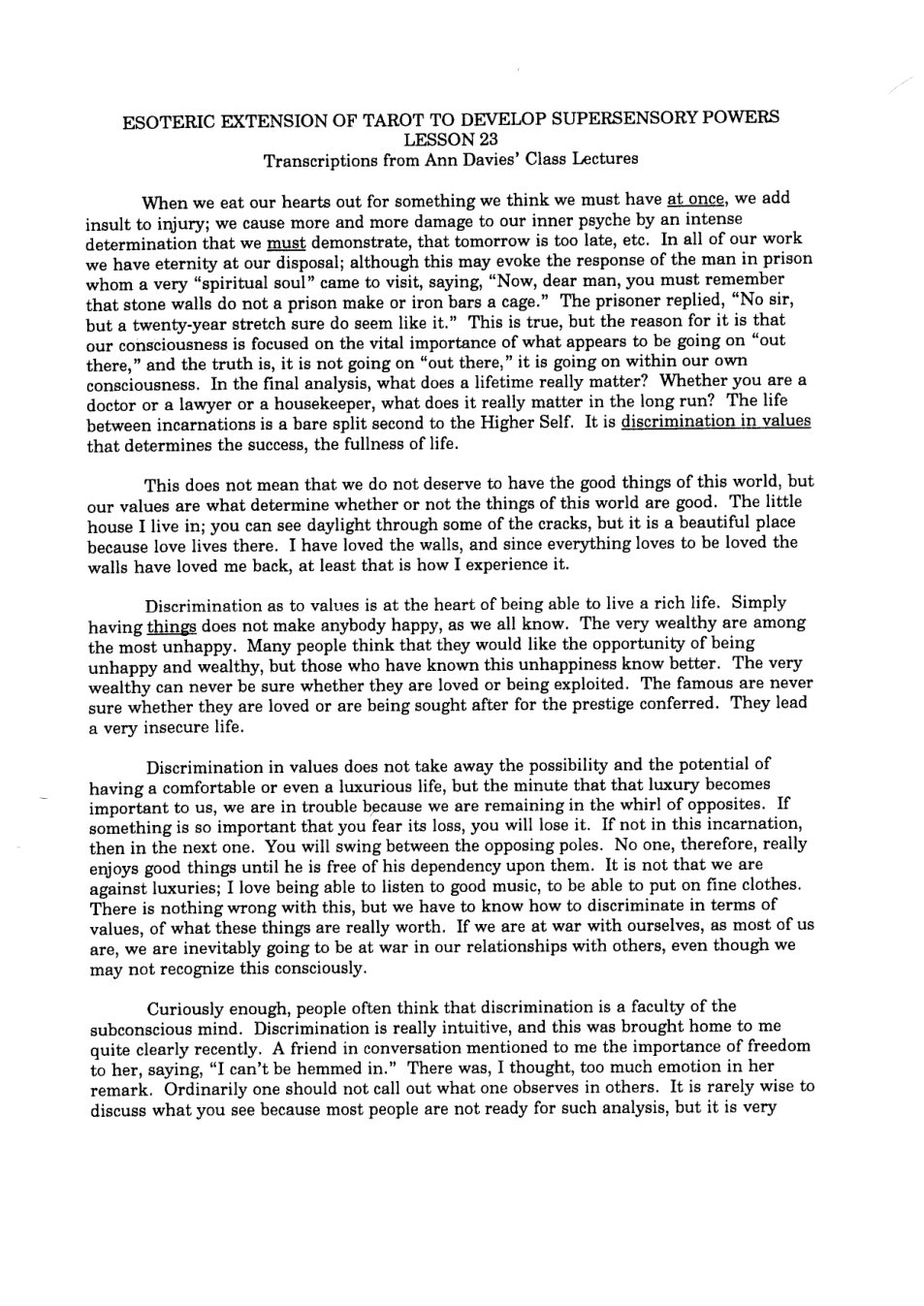 ESOTERIC EXTENSION OF TAROT TO DEVELOP SUPERSENSORY POWERS
LESSON 23
Transcriptions from Ann Davies' Class Lectures

When we eat our hearts out for something we think we must have at once, we add insult to injury; we cause more and more damage to our inner psyche by an intense determination that we must demonstrate, that tomorrow is too late, etc. In all of our work we have eternity at our disposal; although this may evoke the response of the man in prison whom a very "spiritual soul" came to visit, saying, "Now, dear man, you must remember that stone walls do not a prison make or iron bars a cage." The prisoner replied, "No sir, but a twenty-year stretch sure do seem like it." This is true, but the reason for it is that our consciousness is focused on the vital importance of what appears to be going on "out there," and the truth is, it is not going on "out there," it is going on within our own consciousness. In the final analysis, what does a lifetime really matter? Whether you are a doctor or a lawyer or a housekeeper, what does it really matter in the long run? The life between incarnations is a bare split second to the Higher Self. It is discrimination in values that determines the success, the fullness of life.

This does not mean that we do not deserve to have the good things of this world, but our values are what determine whether or not the things of this world are good. The little house I live in; you can see daylight through some of the cracks, but it is a beautiful place because love lives there. I have loved the walls, and since everything loves to be loved the walls have loved me back, at least that is how I experience it.

Discrimination as to values is at the heart of being able to live a rich life. Simply having things does not make anybody happy, as we all know. The very wealthy are among the most unhappy. Many people think that they would like the opportunity of being unhappy and wealthy, but those who have known this unhappiness know better. The very wealthy can never be sure whether they are loved or being exploited. The famous are never sure whether they are loved or are being sought after for the prestige conferred. They lead a very insecure life.

Discrimination in values does not take away the possibility and the potential of having a comfortable or even a luxurious life, but the minute that that luxury becomes important to us, we are in trouble because we are remaining in the whirl of opposites. If something is so important that you fear its loss, you will lose it. If not in this incarnation, then in the next one. You will swing between the opposing poles. No one, therefore, really enjoys good things until he is free of his dependency upon them. It is not that we are against luxuries; I love being able to listen to good music, to be able to put on fine clothes. There is nothing wrong with this, but we have to know how to discriminate in terms of values, of what these things are really worth. If we are at war with ourselves, as most of us are, we are inevitably going to be at war in our relationships with others, even though we may not recognize this consciously.

Curiously enough, people often think that discrimination is a faculty of the subconscious mind. Discrimination is really intuitive, and this was brought home to me quite clearly recently. A friend in conversation mentioned to me the importance of freedom to her, saying, "I can't be hemmed in." There was, I thought, too much emotion in her remark. Ordinarily one should not call out what one observes in others. It is rarely wise to discuss what you see because most people are not ready for such analysis, but it is very